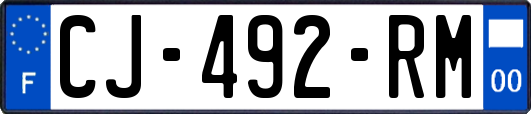 F
CJ-492-RM
00